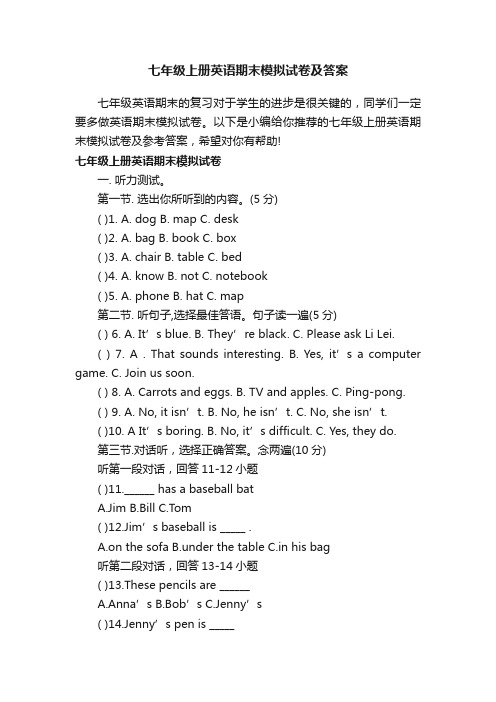 七年级上册英语期末模拟试卷及答案

七年级英语期末的复习对于学生的进步是很关键的，同学们一定要多做英语期末模拟试卷。以下是小编给你推荐的七年级上册英语期末模拟试卷及参考答案，希望对你有帮助!

七年级上册英语期末模拟试卷

一. 听力测试。

第一节. 选出你所听到的内容。(5 分)

( )1. A. dog B. map C. desk

( )2. A. bag B. book C. box

( )3. A. chair B. table C. bed

( )4. A. know B. not C. notebook

( )5. A. phone B. hat C. map

第二节. 听句子,选择最佳答语。句子读一遍(5 分)

( ) 6. A. It’s blue. B. They’re black. C. Please ask Li Lei.

( ) 7. A . That sounds interesting. B. Yes, it’s a computer game. C. Join us soon.

( ) 8. A. Carrots and eggs. B. TV and apples. C. Ping-pong.

( ) 9. A. No, it isn’t. B. No, he isn’t. C. No, she isn’t.

( )10. A It’s boring. B. No, it’s difficult. C. Yes, they do.

第三节.对话听，选择正确答案。念两遍(10 分)

听第一段对话，回答 11-12 小题

( )11.______ has a baseball bat

A.Jim B.Bill C.Tom

( )12.Jim’s baseball is _____ .

A.on the sofa B.under the table C.in his bag

听第二段对话，回答 13-14 小题

( )13.These pencils are ______

A.Anna’s B.Bob’s C.Jenny’s

( )14.Jenny’s pen is _____